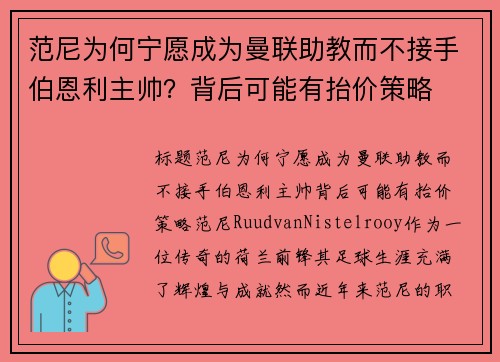 范尼为何宁愿成为曼联助教而不接手伯恩利主帅？背后可能有抬价策略

标题范尼为何宁愿成为曼联助教而不接手伯恩利主帅背后可能有抬价策略范尼RuudvanNistelrooy作为一位传奇的荷兰前锋其足球生涯充满了辉煌与成就然而近年来范尼的职